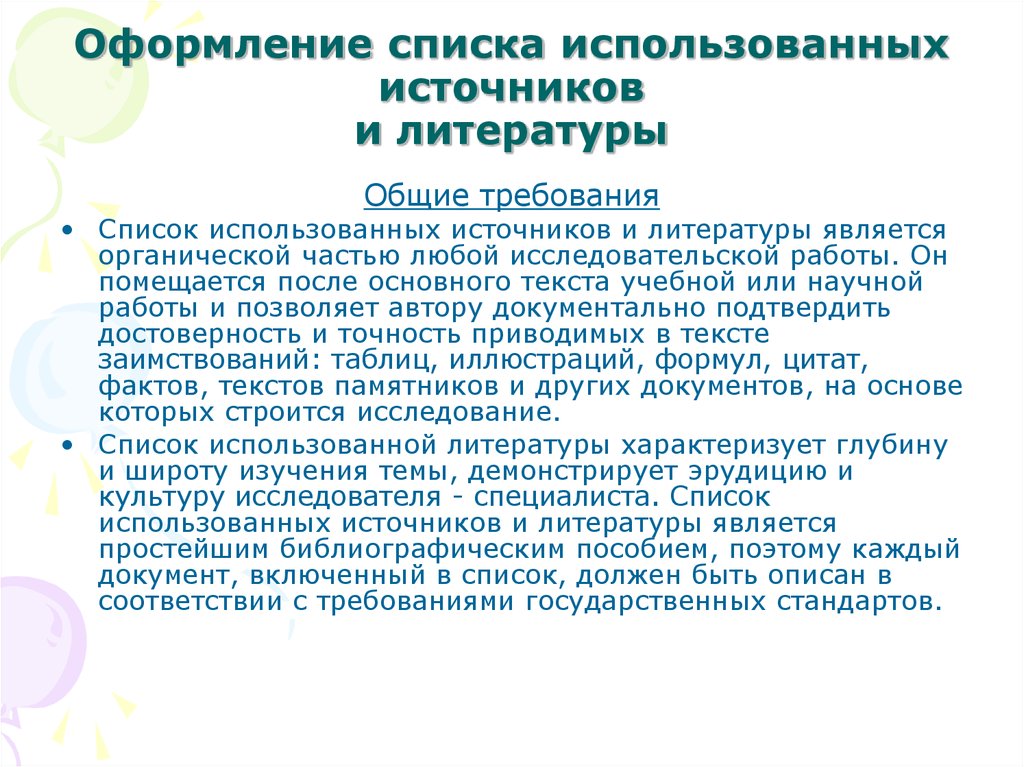 Оформление списка использованных источников
и литературы

Общие требования

• Список использованных источников и литературы является органической частью любой исследовательской работы. Он помещается после основного текста учебной или научной работы и позволяет автору документально подтвердить достоверность и точность приводимых в тексте заимствований: таблиц, иллюстраций, формул, цитат, фактов, текстов памятников и других документов, на основе которых строится исследование.

• Список использованной литературы характеризует глубину и широту изучения темы, демонстрирует эрудицию и культуру исследователя - специалиста. Список использованных источников и литературы является простейшим библиографическим пособием, поэтому каждый документ, включенный в список, должен быть описан в соответствии с требованиями государственных стандартов.